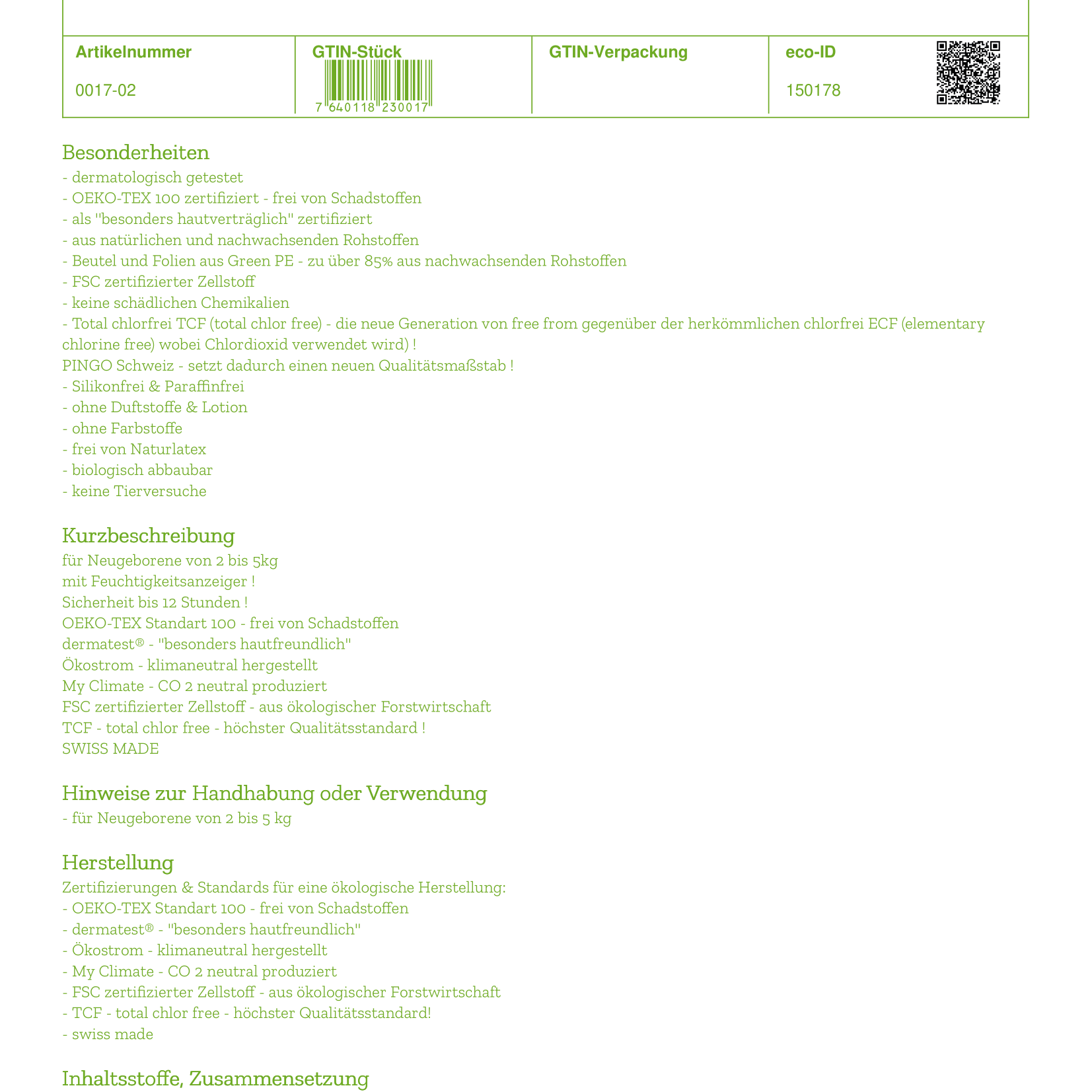 | Artikelnummer | GTIN-Stück | GTIN-Verpackung | eco-ID |
|---|---|---|---|
| 0017-02 | 7 640118 230017 | | 150178 |

Besonderheiten
- dermatologisch getestet
- OEKO-TEX 100 zertifiziert - frei von Schadstoffen
- als "besonders hautverträglich" zertifiziert
- aus natürlichen und nachwachsenden Rohstoffen
- Beutel und Folien aus Green PE - zu über 85% aus nachwachsenden Rohstoffen
- FSC zertifizierter Zellstoff
- keine schädlichen Chemikalien
- Total chlorfrei TCF (total chlor free) - die neue Generation von free from gegenüber der herkömmlichen chlorfrei ECF (elementary chlorine free) wobei Chlordioxid verwendet wird) !
PINGO Schweiz - setzt dadurch einen neuen Qualitätsmaßstab !
- Silikonfrei & Paraffinfrei
- ohne Duftstoffe & Lotion
- ohne Farbstoffe
- frei von Naturlatex
- biologisch abbaubar
- keine Tierversuche

Kurzbeschreibung
für Neugeborene von 2 bis 5kg
mit Feuchtigkeitsanzeiger !
Sicherheit bis 12 Stunden !
OEKO-TEX Standart 100 - frei von Schadstoffen
dermatest® - "besonders hautfreundlich"
Ökostrom - klimaneutral hergestellt
My Climate - CO 2 neutral produziert
FSC zertifizierter Zellstoff - aus ökologischer Forstwirtschaft
TCF - total chlor free - höchster Qualitätsstandard !
SWISS MADE

Hinweise zur Handhabung oder Verwendung
- für Neugeborene von 2 bis 5 kg

Herstellung
Zertifizierungen & Standards für eine ökologische Herstellung:
- OEKO-TEX Standart 100 - frei von Schadstoffen
- dermatest® - "besonders hautfreundlich"
- Ökostrom - klimaneutral hergestellt
- My Climate - CO 2 neutral produziert
- FSC zertifizierter Zellstoff - aus ökologischer Forstwirtschaft
- TCF - total chlor free - höchster Qualitätsstandard!
- swiss made

Inhaltsstoffe, Zusammensetzung